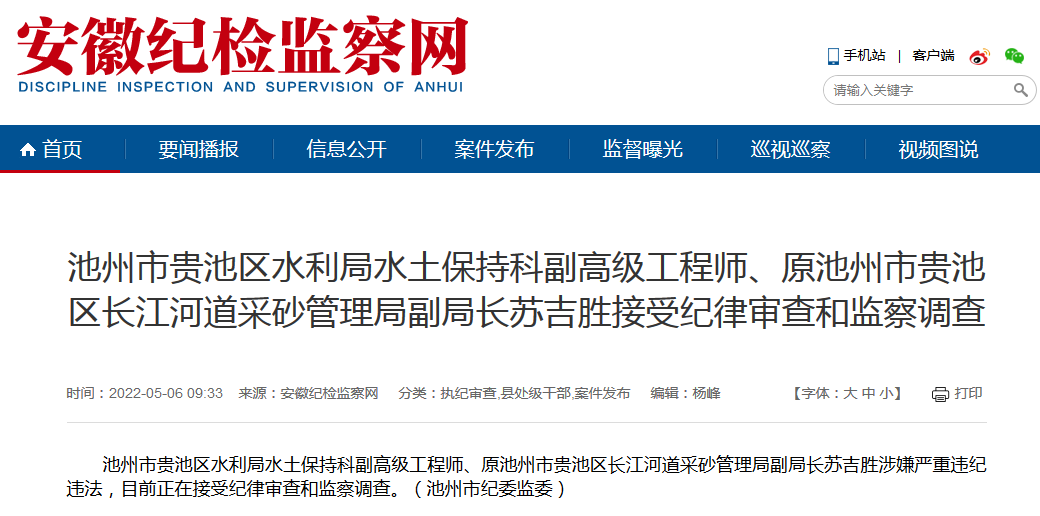 安徽纪检监察网
DISCIPLINE INSPECTION AND SUPERVISION OF ANHUI

手机站 | 客户端

请输入关键字

首页 要闻播报 信息公开 案件发布 监督曝光 巡视巡察 视频图说

池州市贵池区水利局水土保持科副高级工程师、原池州市贵池区长江河道采砂管理局副局长苏吉胜接受纪律审查和监察调查

时间：2022-05-06 09:33 来源：安徽纪检监察网 分类：执纪审查,县处级干部,案件发布 编辑：杨峰 【字体：大 中 小】 打印

池州市贵池区水利局水土保持科副高级工程师、原池州市贵池区长江河道采砂管理局副局长苏吉胜涉嫌严重违纪违法，目前正在接受纪律审查和监察调查。（池州市纪委监委）